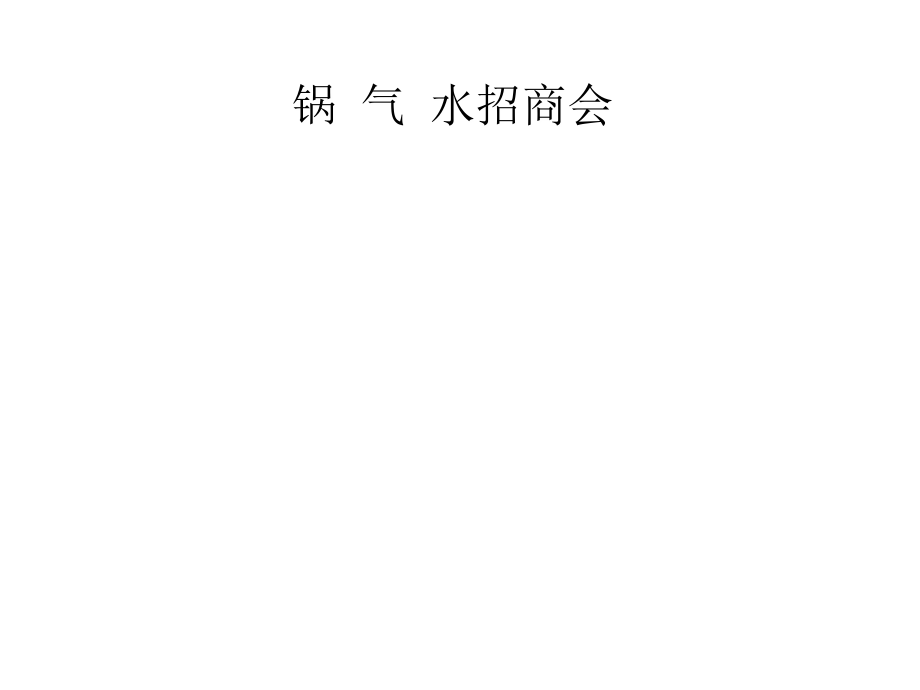 锅 气 水招商会